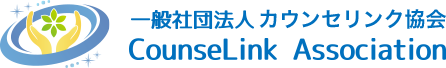 一般社団法人 カウンセリンク協会
CounseLink Association